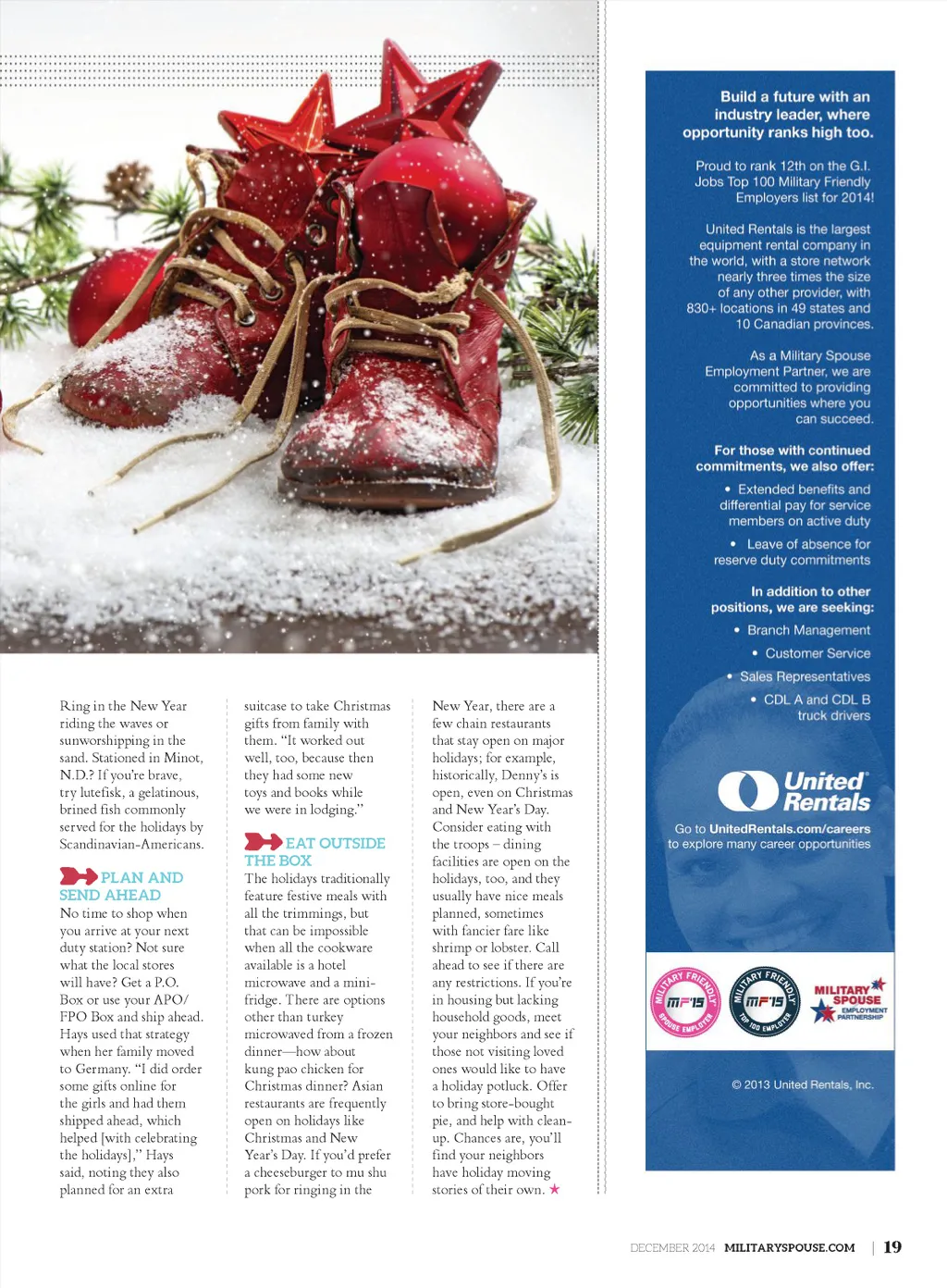 Ring in the New Year riding the waves or sunworshipping in the sand. Stationed in Minot, N.D.? If you're brave, try lutefisk, a gelatinous, brined fish commonly served for the holidays by Scandinavian-Americans.

PLAN AND SEND AHEAD
No time to shop when you arrive at your next duty station? Not sure what the local stores will have? Get a P.O. Box or use your APO/FPO Box and ship ahead. Hays used that strategy when her family moved to Germany. "I did order some gifts online for the girls and had them shipped ahead, which helped [with celebrating the holidays]," Hays said, noting they also planned for an extra suitcase to take Christmas gifts from family with them. "It worked out well, too, because then they had some new toys and books while we were in lodging."

EAT OUTSIDE THE BOX
The holidays traditionally feature festive meals with all the trimmings, but that can be impossible when all the cookware available is a hotel microwave and a mini-fridge. There are options other than turkey microwaved from a frozen dinner—how about kung pao chicken for Christmas dinner? Asian restaurants are frequently open on holidays like Christmas and New Year's Day. If you'd prefer a cheeseburger to mu shu pork for ringing in the New Year, there are a few chain restaurants that stay open on major holidays; for example, historically, Denny's is open, even on Christmas and New Year's Day. Consider eating with the troops – dining facilities are open on the holidays, too, and they usually have nice meals planned, sometimes with fancier fare like shrimp or lobster. Call ahead to see if there are any restrictions. If you're in housing but lacking household goods, meet your neighbors and see if those not visiting loved ones would like to have a holiday potluck. Offer to bring store-bought pie, and help with clean-up. Chances are, you'll find your neighbors have holiday moving stories of their own. ★

Build a future with an industry leader, where opportunity ranks high too.

Proud to rank 12th on the G.I. Jobs Top 100 Military Friendly Employers list for 2014!

United Rentals is the largest equipment rental company in the world, with a store network nearly three times the size of any other provider, with 830+ locations in 49 states and 10 Canadian provinces.

As a Military Spouse Employment Partner, we are committed to providing opportunities where you can succeed.

For those with continued commitments, we also offer:
• Extended benefits and differential pay for service members on active duty
• Leave of absence for reserve duty commitments

In addition to other positions, we are seeking:
• Branch Management
• Customer Service
• Sales Representatives
• CDL A and CDL B truck drivers

United Rentals
Go to UnitedRentals.com/careers to explore many career opportunities

MILITARY FRIENDLY MF'15 SPOUSE EMPLOYER
MILITARY FRIENDLY MF'15 TOP 100 EMPLOYER
MILITARY SPOUSE EMPLOYMENT PARTNERSHIP

© 2013 United Rentals, Inc.

DECEMBER 2014 MILITARYSPOUSE.COM | 19